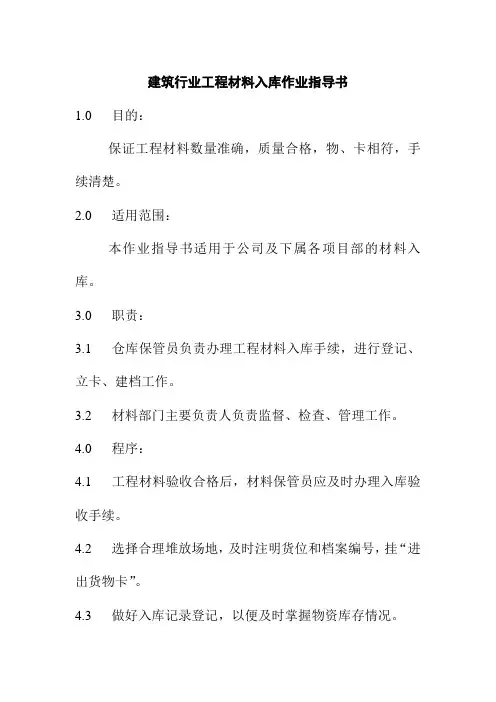 建筑行业工程材料入库作业指导书

1.0 目的：

保证工程材料数量准确，质量合格，物、卡相符，手续清楚。

2.0 适用范围：

本作业指导书适用于公司及下属各项目部的材料入库。

3.0 职责：

3.1 仓库保管员负责办理工程材料入库手续，进行登记、立卡、建档工作。

3.2 材料部门主要负责人负责监督、检查、管理工作。

4.0 程序：

4.1 工程材料验收合格后，材料保管员应及时办理入库验收手续。

4.2 选择合理堆放场地，及时注明货位和档案编号，挂“进出货物卡”。

4.3 做好入库记录登记，以便及时掌握物资库存情况。